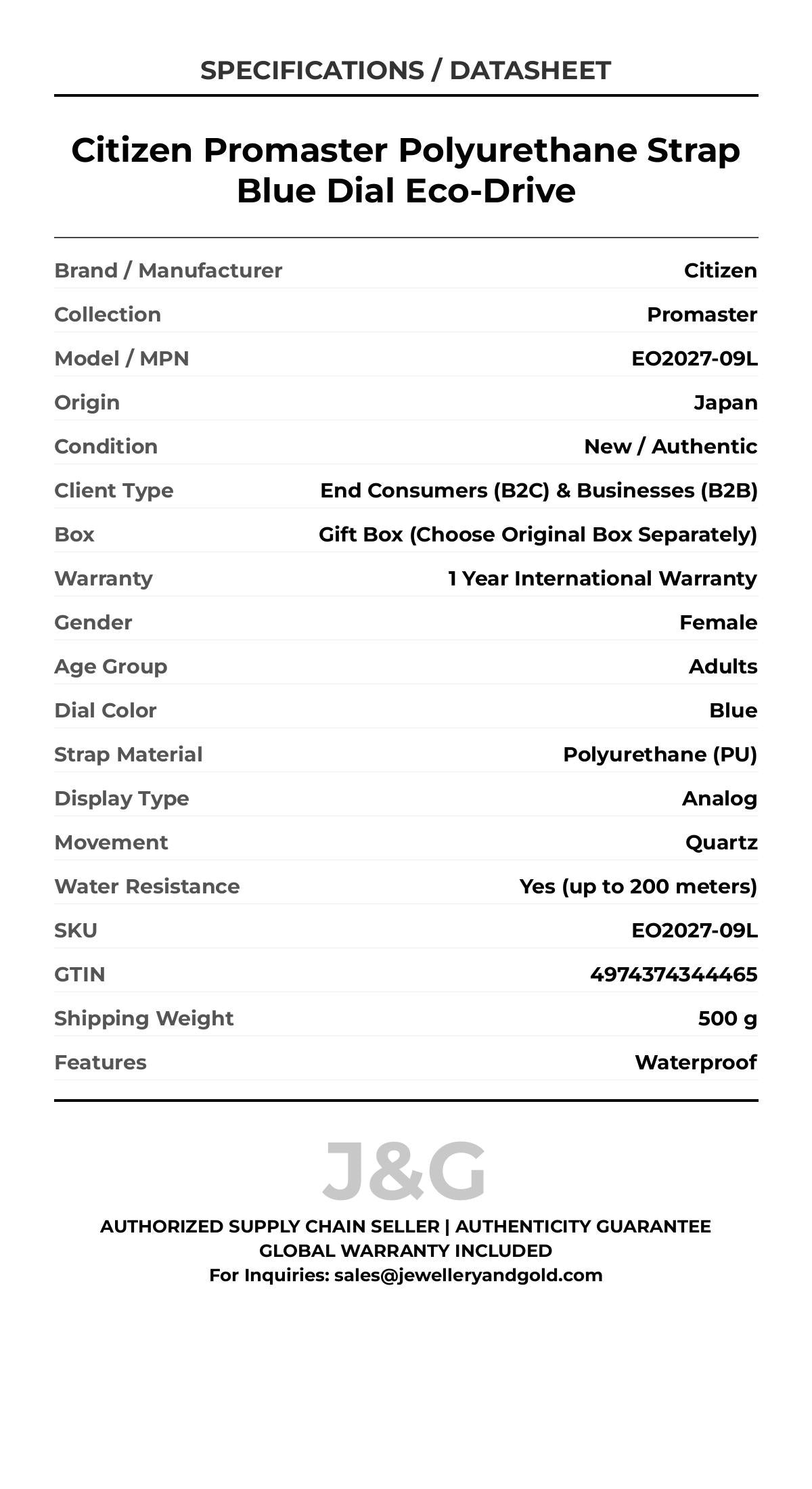 SPECIFICATIONS / DATASHEET

Citizen Promaster Polyurethane Strap Blue Dial Eco-Drive

| | |
|---|---|
| Brand / Manufacturer | Citizen |
| Collection | Promaster |
| Model / MPN | EO2027-09L |
| Origin | Japan |
| Condition | New / Authentic |
| Client Type | End Consumers (B2C) & Businesses (B2B) |
| Box | Gift Box (Choose Original Box Separately) |
| Warranty | 1 Year International Warranty |
| Gender | Female |
| Age Group | Adults |
| Dial Color | Blue |
| Strap Material | Polyurethane (PU) |
| Display Type | Analog |
| Movement | Quartz |
| Water Resistance | Yes (up to 200 meters) |
| SKU | EO2027-09L |
| GTIN | 4974374344465 |
| Shipping Weight | 500 g |
| Features | Waterproof |

J&G

AUTHORIZED SUPPLY CHAIN SELLER | AUTHENTICITY GUARANTEE
GLOBAL WARRANTY INCLUDED
For Inquiries: sales@jewelleryandgold.com